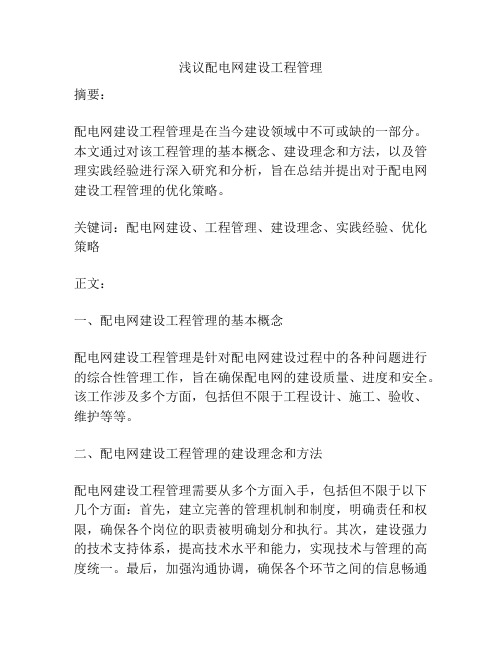 浅议配电网建设工程管理

摘要：

配电网建设工程管理是在当今建设领域中不可或缺的一部分。本文通过对该工程管理的基本概念、建设理念和方法，以及管理实践经验进行深入研究和分析，旨在总结并提出对于配电网建设工程管理的优化策略。

关键词：配电网建设、工程管理、建设理念、实践经验、优化策略

正文：

一、配电网建设工程管理的基本概念

配电网建设工程管理是针对配电网建设过程中的各种问题进行的综合性管理工作，旨在确保配电网的建设质量、进度和安全。该工作涉及多个方面，包括但不限于工程设计、施工、验收、维护等等。

二、配电网建设工程管理的建设理念和方法

配电网建设工程管理需要从多个方面入手，包括但不限于以下几个方面：首先，建立完善的管理机制和制度，明确责任和权限，确保各个岗位的职责被明确划分和执行。其次，建设强力的技术支持体系，提高技术水平和能力，实现技术与管理的高度统一。最后，加强沟通协调，确保各个环节之间的信息畅通